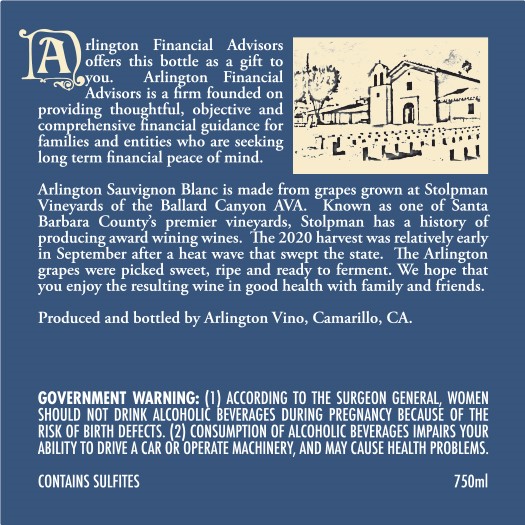 Arlington Financial Advisors offers this bottle as a gift to you. Arlington Financial Advisors is a firm founded on providing thoughtful, objective and comprehensive financial guidance for families and entities who are seeking long term financial peace of mind.

Arlington Sauvignon Blanc is made from grapes grown at Stolpman Vineyards of the Ballard Canyon AVA. Known as one of Santa Barbara County's premier vineyards, Stolpman has a history of producing award wining wines. The 2020 harvest was relatively early in September after a heat wave that swept the state. The Arlington grapes were picked sweet, ripe and ready to ferment. We hope that you enjoy the resulting wine in good health with family and friends.

Produced and bottled by Arlington Vino, Camarillo, CA.

GOVERNMENT WARNING: (1) ACCORDING TO THE SURGEON GENERAL, WOMEN SHOULD NOT DRINK ALCOHOLIC BEVERAGES DURING PREGNANCY BECAUSE OF THE RISK OF BIRTH DEFECTS. (2) CONSUMPTION OF ALCOHOLIC BEVERAGES IMPAIRS YOUR ABILITY TO DRIVE A CAR OR OPERATE MACHINERY, AND MAY CAUSE HEALTH PROBLEMS.

CONTAINS SULFITES

750ml